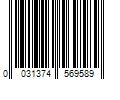 0 031374 569589